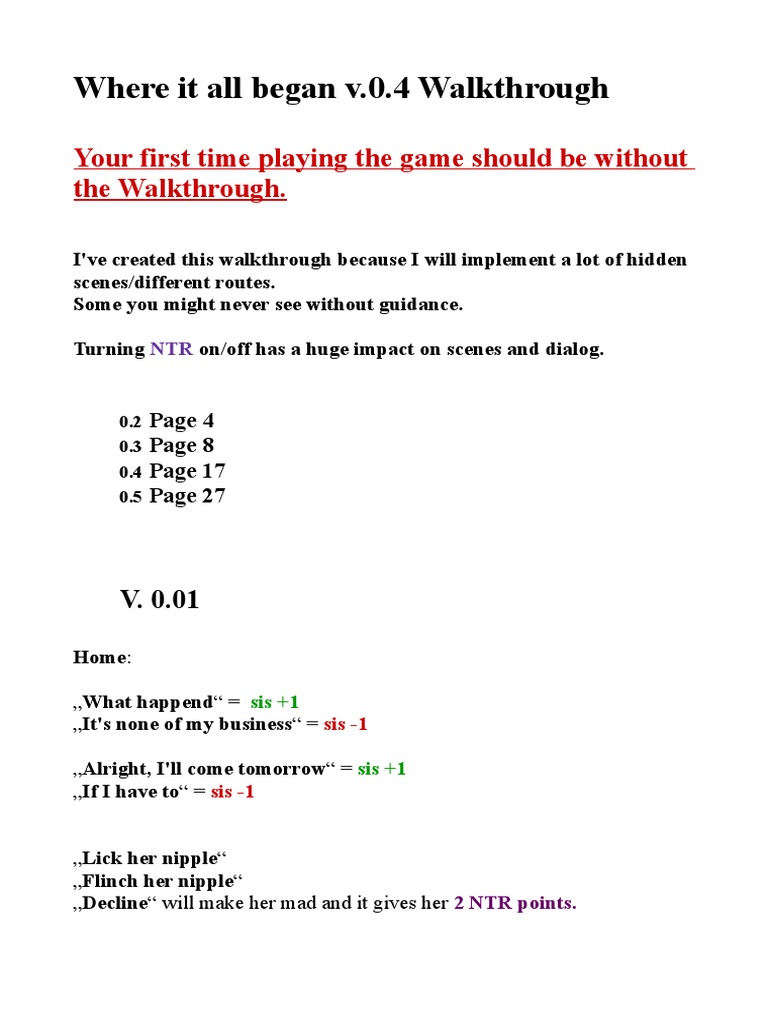 Where it all began v.0.4 Walkthrough

Your first time playing the game should be without the Walkthrough.

I've created this walkthrough because I will implement a lot of hidden scenes/different routes.
Some you might never see without guidance.

Turning NTR on/off has a huge impact on scenes and dialog.

0.2 Page 4
0.3 Page 8
0.4 Page 17
0.5 Page 27

V. 0.01

Home:

„What happend“ = sis +1
„It's none of my business“ = sis -1

„Alright, I'll come tomorrow“ = sis +1
„If I have to“ = sis -1

„Lick her nipple“
„Flinch her nipple“
„Decline“ will make her mad and it gives her 2 NTR points.